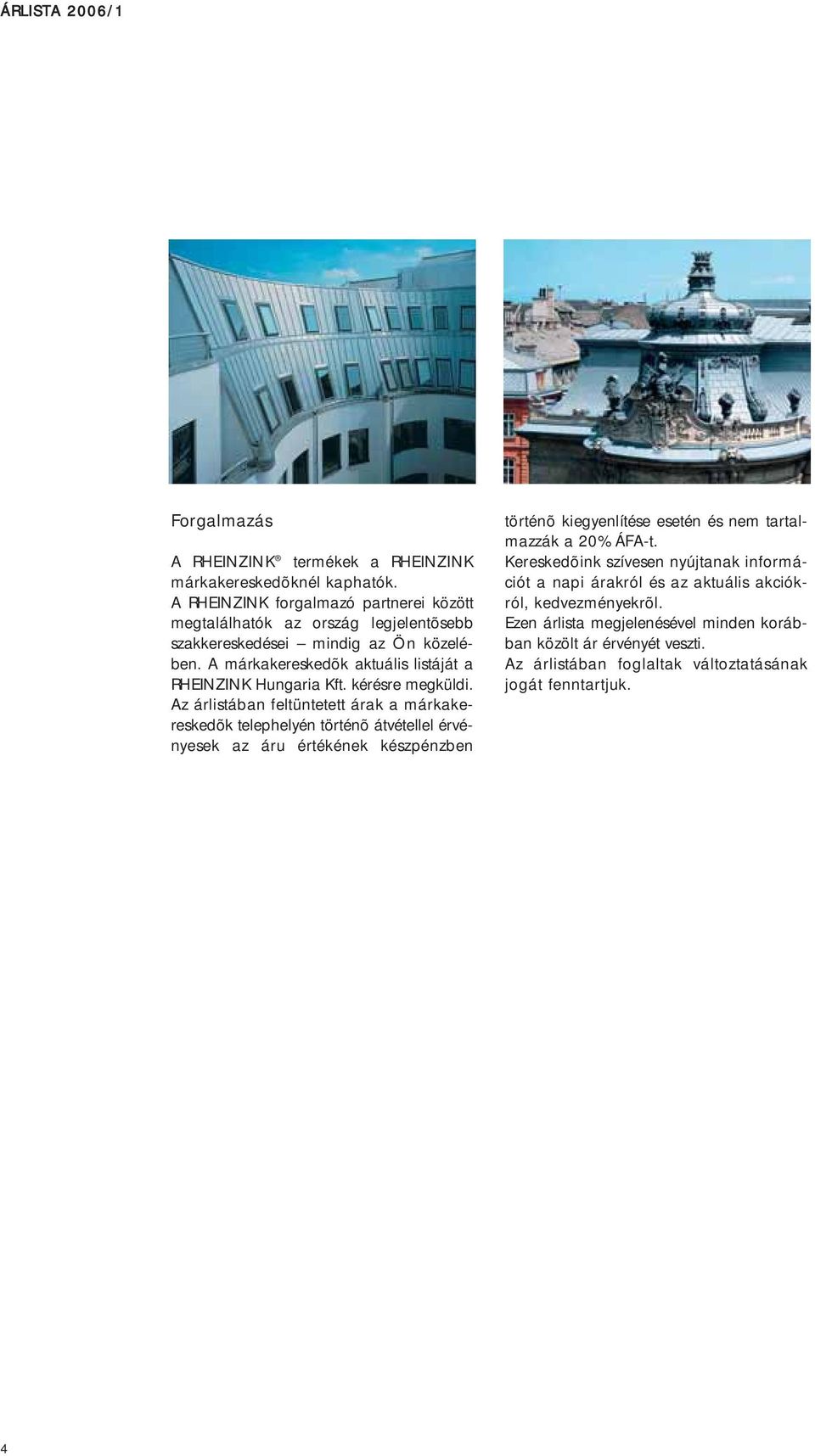 ÁRLISTA 2006/1

Forgalmazás

A RHEINZINK® termékek a RHEINZINK márkakereskedõknél kaphatók. A RHEINZINK forgalmazó partnerei között megtalálhatók az ország legjelentõsebb szakkereskedései – mindig az Ön közelében. A márkakereskedõk aktuális listáját a RHEINZINK Hungaria Kft. kérésre megküldi. Az árlistában feltüntetett árak a márkakereskedõk telephelyén történõ átvétellel érvényesek az áru értékének készpénzben történõ kiegyenlítése esetén és nem tartalmazzák a 20% ÁFA-t.
Kereskedõink szívesen nyújtanak információt a napi árakról és az aktuális akciókról, kedvezményekrõl.
Ezen árlista megjelenésével minden korábban közölt ár érvényét veszti.
Az árlistában foglaltak változtatásának jogát fenntartjuk.

4